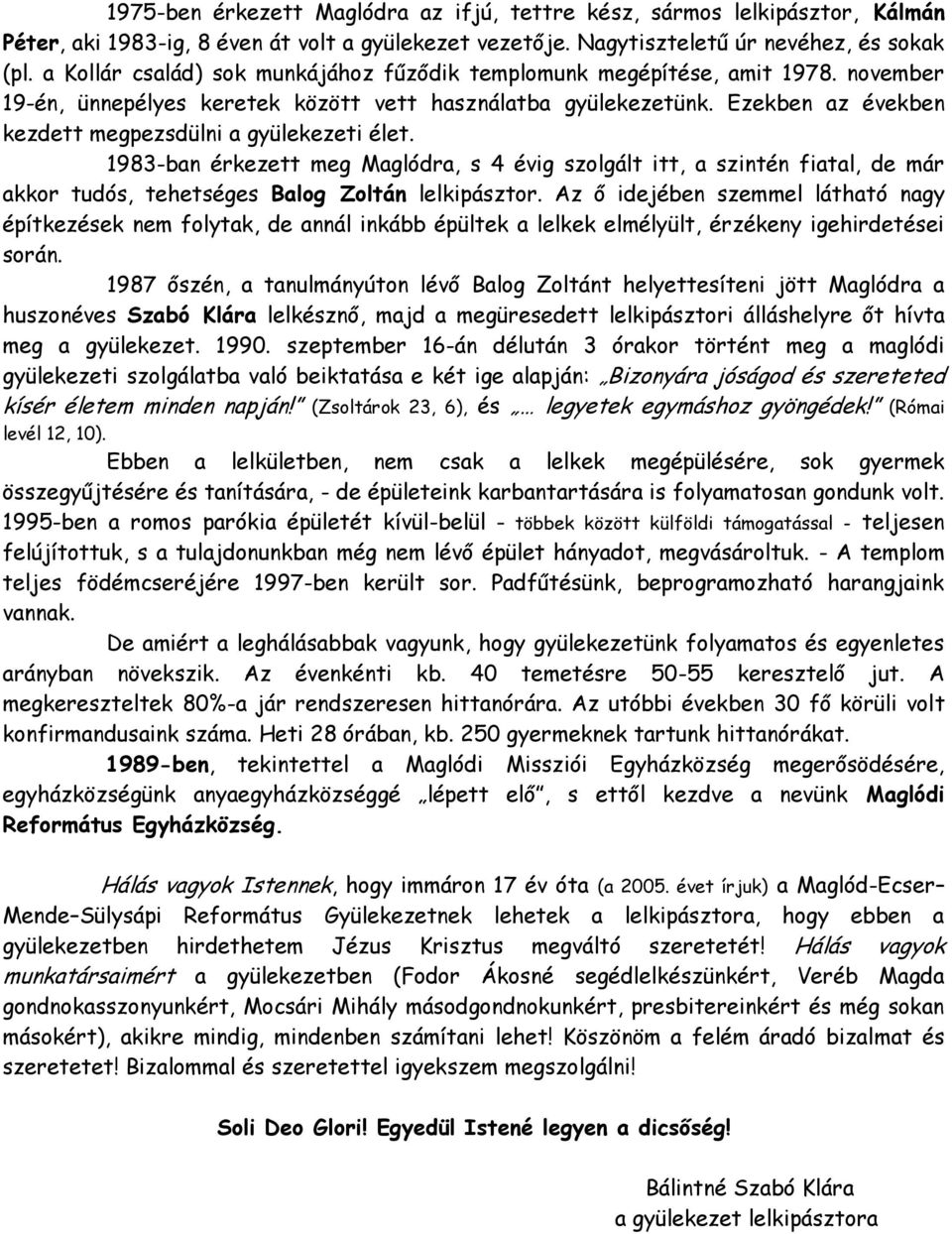 1975-ben érkezett Maglódra az ifjú, tettre kész, sármos lelkipásztor, Kálmán Péter, aki 1983-ig, 8 éven át volt a gyülekezet vezetője. Nagytiszteletű úr nevéhez, és sokak (pl. a Kollár család) sok munkájához fűződik templomunk megépítése, amit 1978. november 19-én, ünnepélyes keretek között vett használatba gyülekezetünk. Ezekben az években kezdett megpezsdülni a gyülekezeti élet.

1983-ban érkezett meg Maglódra, s 4 évig szolgált itt, a szintén fiatal, de már akkor tudós, tehetséges Balog Zoltán lelkipásztor. Az ő idejében szemmel látható nagy építkezések nem folytak, de annál inkább épültek a lelkek elmélyült, érzékeny igehirdetései során.

1987 őszén, a tanulmányúton lévő Balog Zoltánt helyettesíteni jött Maglódra a huszonéves Szabó Klára lelkésznő, majd a megüresedett lelkipásztori álláshelyre őt hívta meg a gyülekezet. 1990. szeptember 16-án délután 3 órakor történt meg a maglódi gyülekezeti szolgálatba való beiktatása e két ige alapján: „Bizonyára jóságod és szereteted kísér életem minden napján!" (Zsoltárok 23, 6), és „… legyetek egymáshoz gyöngédek!" (Római levél 12, 10).

Ebben a lelkületben, nem csak a lelkek megépülésére, sok gyermek összegyűjtésére és tanítására, - de épületeink karbantartására is folyamatosan gondunk volt. 1995-ben a romos parókia épületét kívül-belül - többek között külföldi támogatással - teljesen felújítottuk, s a tulajdonunkban még nem lévő épület hányadot, megvásároltuk. - A templom teljes födémcseréjére 1997-ben került sor. Padfűtésünk, beprogramozható harangjaink vannak.

De amiért a leghálásabbak vagyunk, hogy gyülekezetünk folyamatos és egyenletes arányban növekszik. Az évenkénti kb. 40 temetésre 50-55 keresztelő jut. A megkereszteltek 80%-a jár rendszeresen hittanórára. Az utóbbi években 30 fő körüli volt konfirmandusaink száma. Heti 28 órában, kb. 250 gyermeknek tartunk hittanórákat.

1989-ben, tekintettel a Maglódi Missziói Egyházközség megerősödésére, egyházközségünk anyaegyházközséggé „lépett elő", s ettől kezdve a nevünk Maglódi Református Egyházközség.

Hálás vagyok Istennek, hogy immáron 17 év óta (a 2005. évet írjuk) a Maglód-Ecser–Mende–Sülysápi Református Gyülekezetnek lehetek a lelkipásztora, hogy ebben a gyülekezetben hirdethetem Jézus Krisztus megváltó szeretetét! Hálás vagyok munkatársaimért a gyülekezetben (Fodor Ákosné segédlelkészünkért, Veréb Magda gondnokasszonyunkért, Mocsári Mihály másodgondnokunkért, presbitereinkért és még sokan másokért), akikre mindig, mindenben számítani lehet! Köszönöm a felém áradó bizalmat és szeretetet! Bizalommal és szeretettel igyekszem megszolgálni!

Soli Deo Glori! Egyedül Istené legyen a dicsőség!

Bálintné Szabó Klára
a gyülekezet lelkipásztora